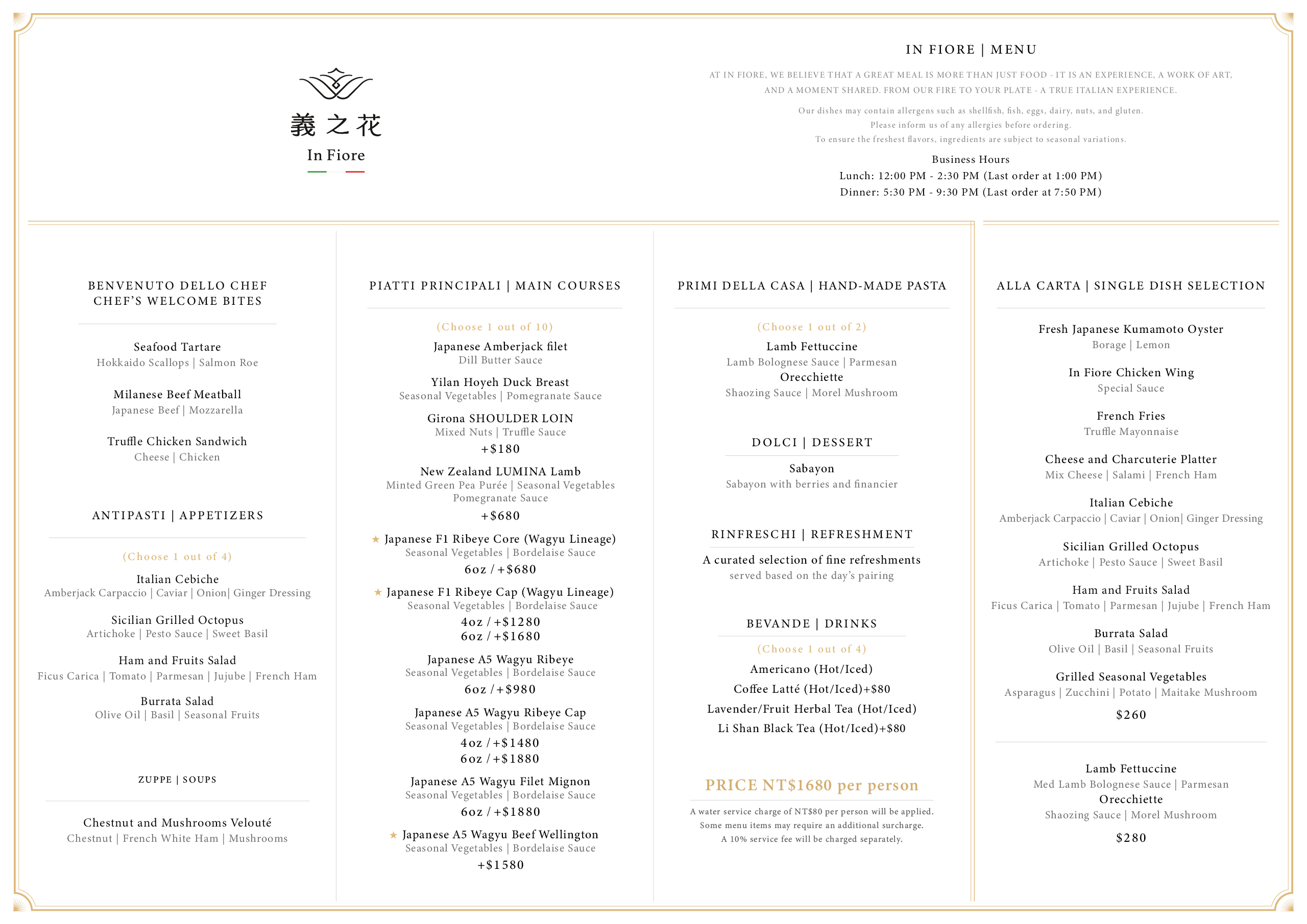 義之花
In Fiore

IN FIORE | MENU

AT IN FIORE, WE BELIEVE THAT A GREAT MEAL IS MORE THAN JUST FOOD - IT IS AN EXPERIENCE, A WORK OF ART, AND A MOMENT SHARED. FROM OUR FIRE TO YOUR PLATE - A TRUE ITALIAN EXPERIENCE.

Our dishes may contain allergens such as shellfish, fish, eggs, dairy, nuts, and gluten.
Please inform us of any allergies before ordering.
To ensure the freshest flavors, ingredients are subject to seasonal variations.

Business Hours
Lunch: 12:00 PM - 2:30 PM (Last order at 1:00 PM)
Dinner: 5:30 PM - 9:30 PM (Last order at 7:50 PM)

BENVENUTO DELLO CHEF
CHEF'S WELCOME BITES

Seafood Tartare
Hokkaido Scallops | Salmon Roe

Milanese Beef Meatball
Japanese Beef | Mozzarella

Truffle Chicken Sandwich
Cheese | Chicken

ANTIPASTI | APPETIZERS

(Choose 1 out of 4)
Italian Cebiche
Amberjack Carpaccio | Caviar | Onion| Ginger Dressing

Sicilian Grilled Octopus
Artichoke | Pesto Sauce | Sweet Basil

Ham and Fruits Salad
Ficus Carica | Tomato | Parmesan | Jujube | French Ham

Burrata Salad
Olive Oil | Basil | Seasonal Fruits

ZUPPE | SOUPS

Chestnut and Mushrooms Velouté
Chestnut | French White Ham | Mushrooms

PIATTI PRINCIPALI | MAIN COURSES

(Choose 1 out of 10)
Japanese Amberjack filet
Dill Butter Sauce

Yilan Hoyeh Duck Breast
Seasonal Vegetables | Pomegranate Sauce

Girona SHOULDER LOIN
Mixed Nuts | Truffle Sauce
+$180

New Zealand LUMINA Lamb
Minted Green Pea Purée | Seasonal Vegetables
Pomegranate Sauce
+$680

★ Japanese F1 Ribeye Core (Wagyu Lineage)
Seasonal Vegetables | Bordelaise Sauce
6oz / +$680

★ Japanese F1 Ribeye Cap (Wagyu Lineage)
Seasonal Vegetables | Bordelaise Sauce
4oz / +$1280
6oz / +$1680

Japanese A5 Wagyu Ribeye
Seasonal Vegetables | Bordelaise Sauce
6oz / +$980

Japanese A5 Wagyu Ribeye Cap
Seasonal Vegetables | Bordelaise Sauce
4oz / +$1480
6oz / +$1880

Japanese A5 Wagyu Filet Mignon
Seasonal Vegetables | Bordelaise Sauce
6oz / +$1880

★ Japanese A5 Wagyu Beef Wellington
Seasonal Vegetables | Bordelaise Sauce
+$1580

PRIMI DELLA CASA | HAND-MADE PASTA

(Choose 1 out of 2)
Lamb Fettuccine
Lamb Bolognese Sauce | Parmesan
Orecchiette
Shaozing Sauce | Morel Mushroom

DOLCI | DESSERT

Sabayon
Sabayon with berries and financier

RINFRESCHI | REFRESHMENT

A curated selection of fine refreshments
served based on the day's pairing

BEVANDE | DRINKS

(Choose 1 out of 4)
Americano (Hot/Iced)
Coffee Latté (Hot/Iced)+$80
Lavender/Fruit Herbal Tea (Hot/Iced)
Li Shan Black Tea (Hot/Iced)+$80

PRICE NT$1680 per person

A water service charge of NT$80 per person will be applied.
Some menu items may require an additional surcharge.
A 10% service fee will be charged separately.

ALLA CARTA | SINGLE DISH SELECTION

Fresh Japanese Kumamoto Oyster
Borage | Lemon

In Fiore Chicken Wing
Special Sauce

French Fries
Truffle Mayonnaise

Cheese and Charcuterie Platter
Mix Cheese | Salami | French Ham

Italian Cebiche
Amberjack Carpaccio | Caviar | Onion| Ginger Dressing

Sicilian Grilled Octopus
Artichoke | Pesto Sauce | Sweet Basil

Ham and Fruits Salad
Ficus Carica | Tomato | Parmesan | Jujube | French Ham

Burrata Salad
Olive Oil | Basil | Seasonal Fruits

Grilled Seasonal Vegetables
Asparagus | Zucchini | Potato | Maitake Mushroom
$260

Lamb Fettuccine
Med Lamb Bolognese Sauce | Parmesan
Orecchiette
Shaozing Sauce | Morel Mushroom
$280